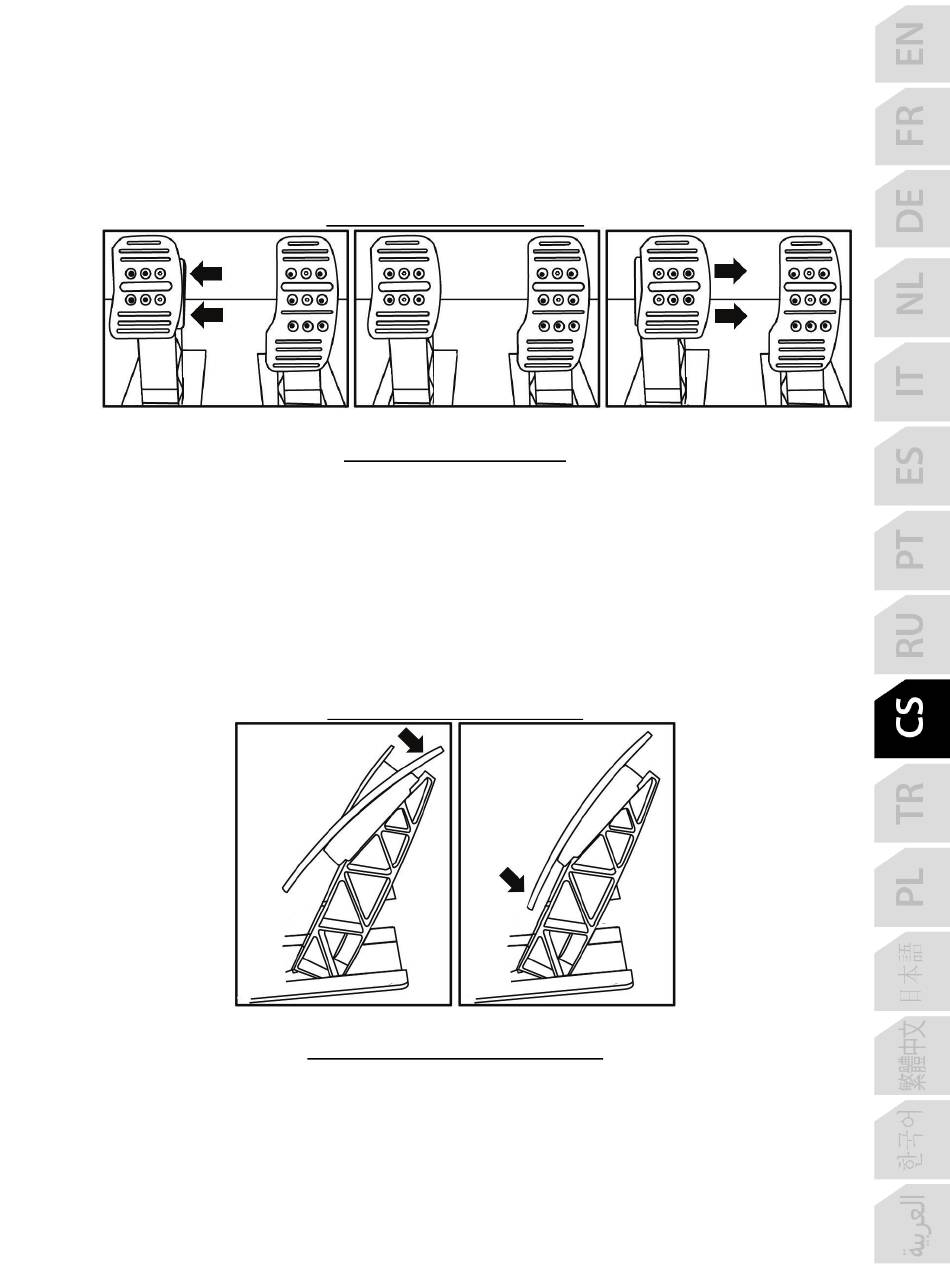 EN
FR
DE
NL
IT
ES
PT
RU
CS
TR
PL
日本語
繁體中文
한국어
العربية